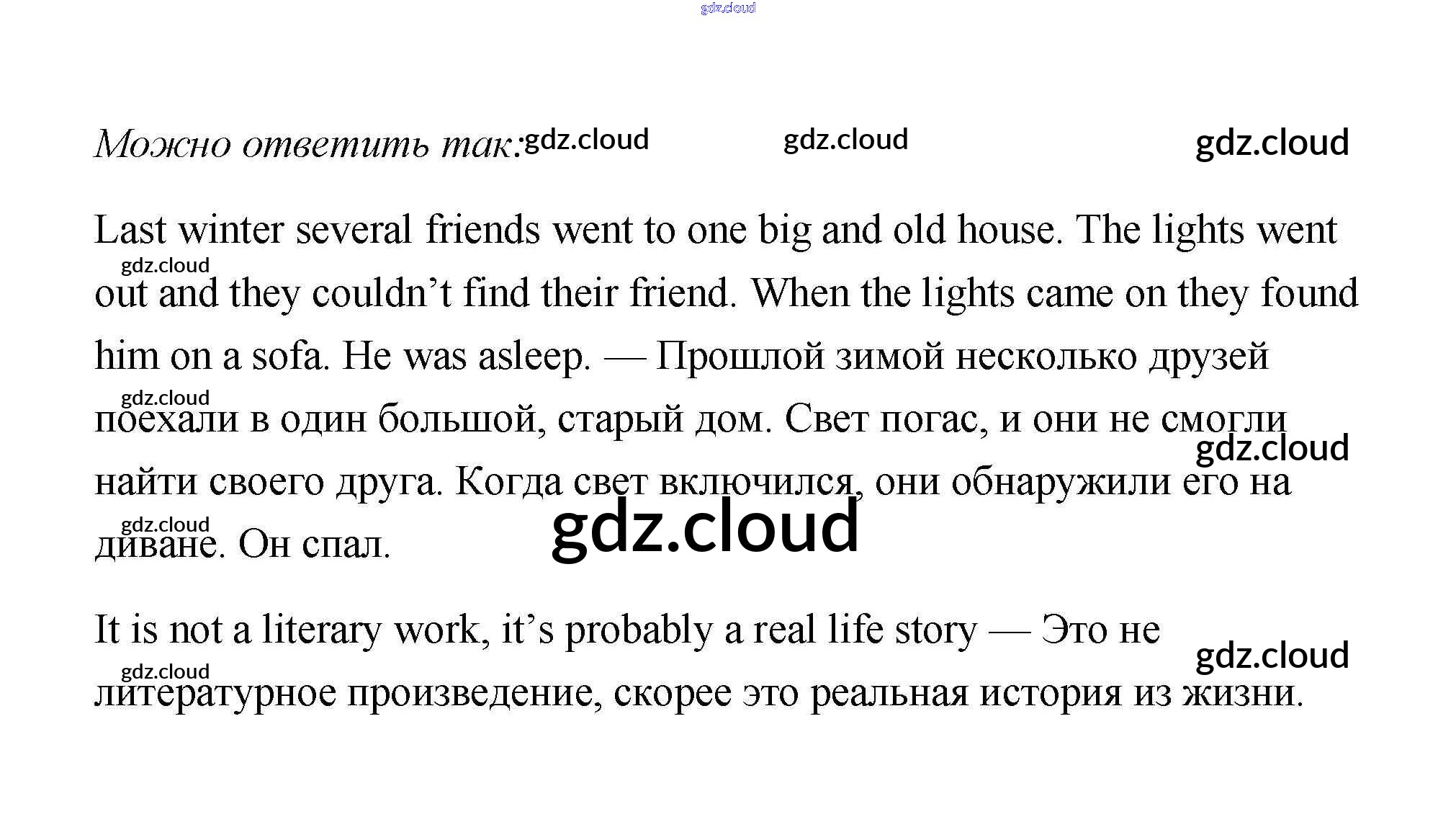 Можно ответить так:

Last winter several friends went to one big and old house. The lights went out and they couldn't find their friend. When the lights came on they found him on a sofa. He was asleep. — Прошлой зимой несколько друзей поехали в один большой, старый дом. Свет погас, и они не смогли найти своего друга. Когда свет включился, они обнаружили его на диване. Он спал.

It is not a literary work, it's probably a real life story — Это не литературное произведение, скорее это реальная история из жизни.

gdz.cloud